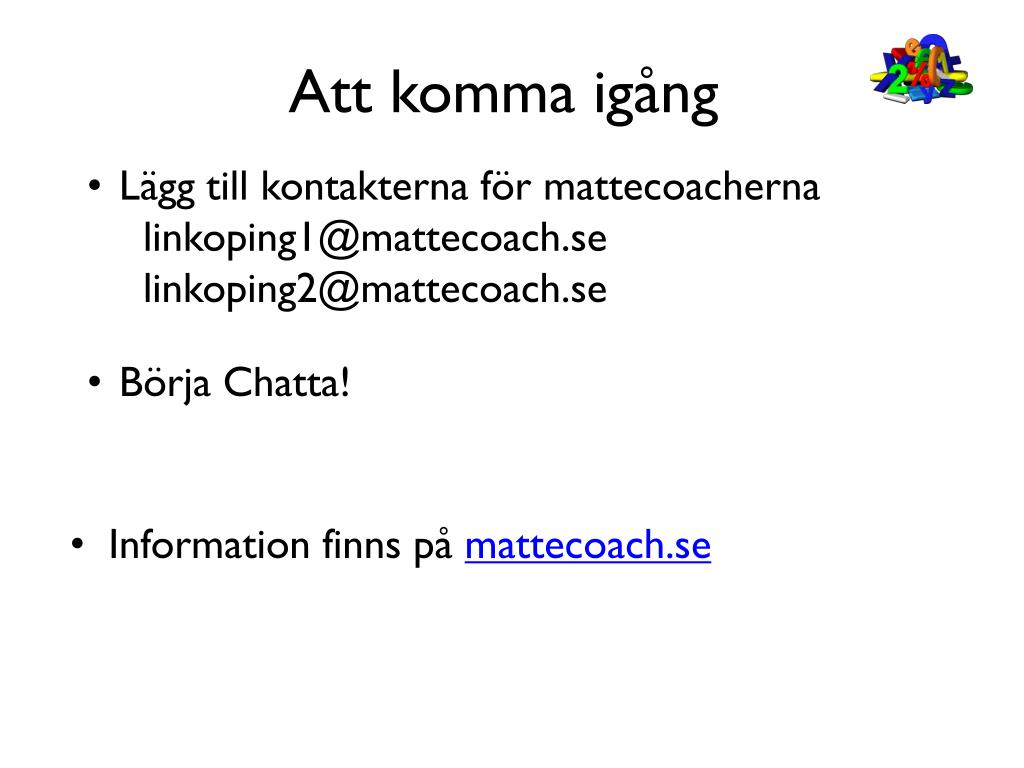 Att komma igång

• Lägg till kontakterna för mattecoacherna
linkoping1@mattecoach.se
linkoping2@mattecoach.se

• Börja Chatta!

• Information finns på mattecoach.se